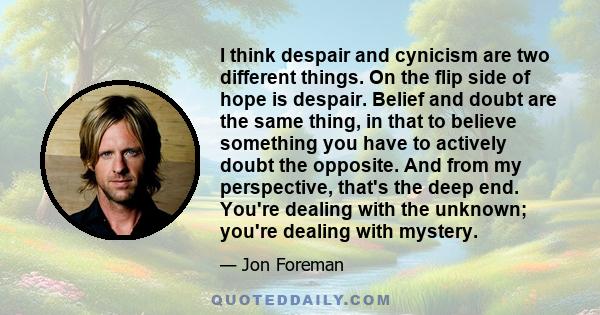 I think despair and cynicism are two different things. On the flip side of hope is despair. Belief and doubt are the same thing, in that to believe something you have to actively doubt the opposite. And from my perspective, that's the deep end. You're dealing with the unknown; you're dealing with mystery.

— Jon Foreman

QUOTEDDAILY.COM